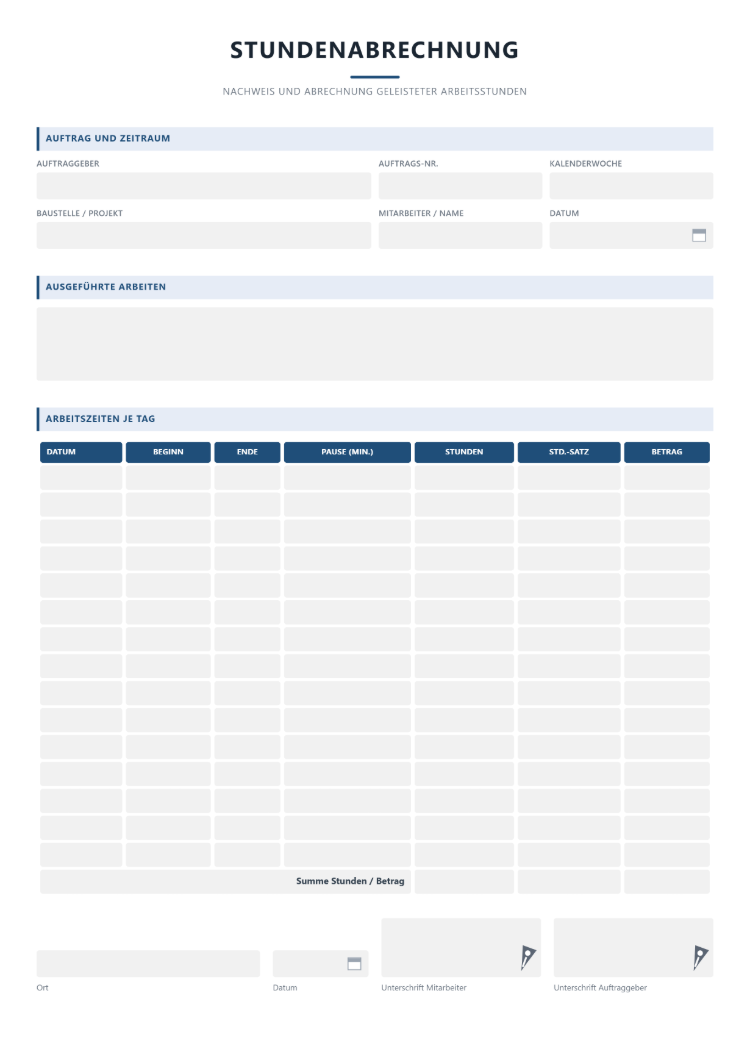 STUNDENABRECHNUNG

NACHWEIS UND ABRECHNUNG GELEISTETER ARBEITSSTUNDEN

AUFTRAG UND ZEITRAUM

AUFTRAGGEBER

AUFTRAGS-NR.

KALENDERWOCHE

BAUSTELLE / PROJEKT

MITARBEITER / NAME

DATUM

AUSGEFÜHRTE ARBEITEN

ARBEITSZEITEN JE TAG

| DATUM | BEGINN | ENDE | PAUSE (MIN.) | STUNDEN | STD.-SATZ | BETRAG |
|---|---|---|---|---|---|---|
| | | | | | | |
| | | | | | | |
| | | | | | | |
| | | | | | | |
| | | | | | | |
| | | | | | | |
| | | | | | | |
| | | | | | | |
| | | | | | | |
| | | | | | | |
| | | | | | | |
| | | | | | | |
| | | | | | | |
| | | | | | | |
| | | | | | | |
| Summe Stunden / Betrag | | | | | | |

Ort

Datum

Unterschrift Mitarbeiter

Unterschrift Auftraggeber